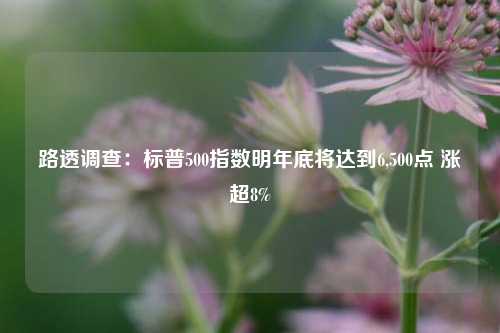 路透调查：标普500指数明年底将达到6,500点 涨超8%